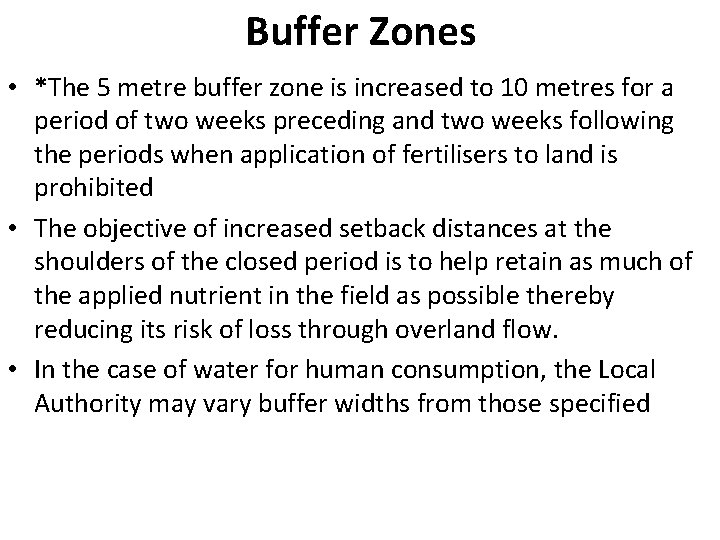 Buffer Zones

• *The 5 metre buffer zone is increased to 10 metres for a period of two weeks preceding and two weeks following the periods when application of fertilisers to land is prohibited
• The objective of increased setback distances at the shoulders of the closed period is to help retain as much of the applied nutrient in the field as possible thereby reducing its risk of loss through overland flow.
• In the case of water for human consumption, the Local Authority may vary buffer widths from those specified